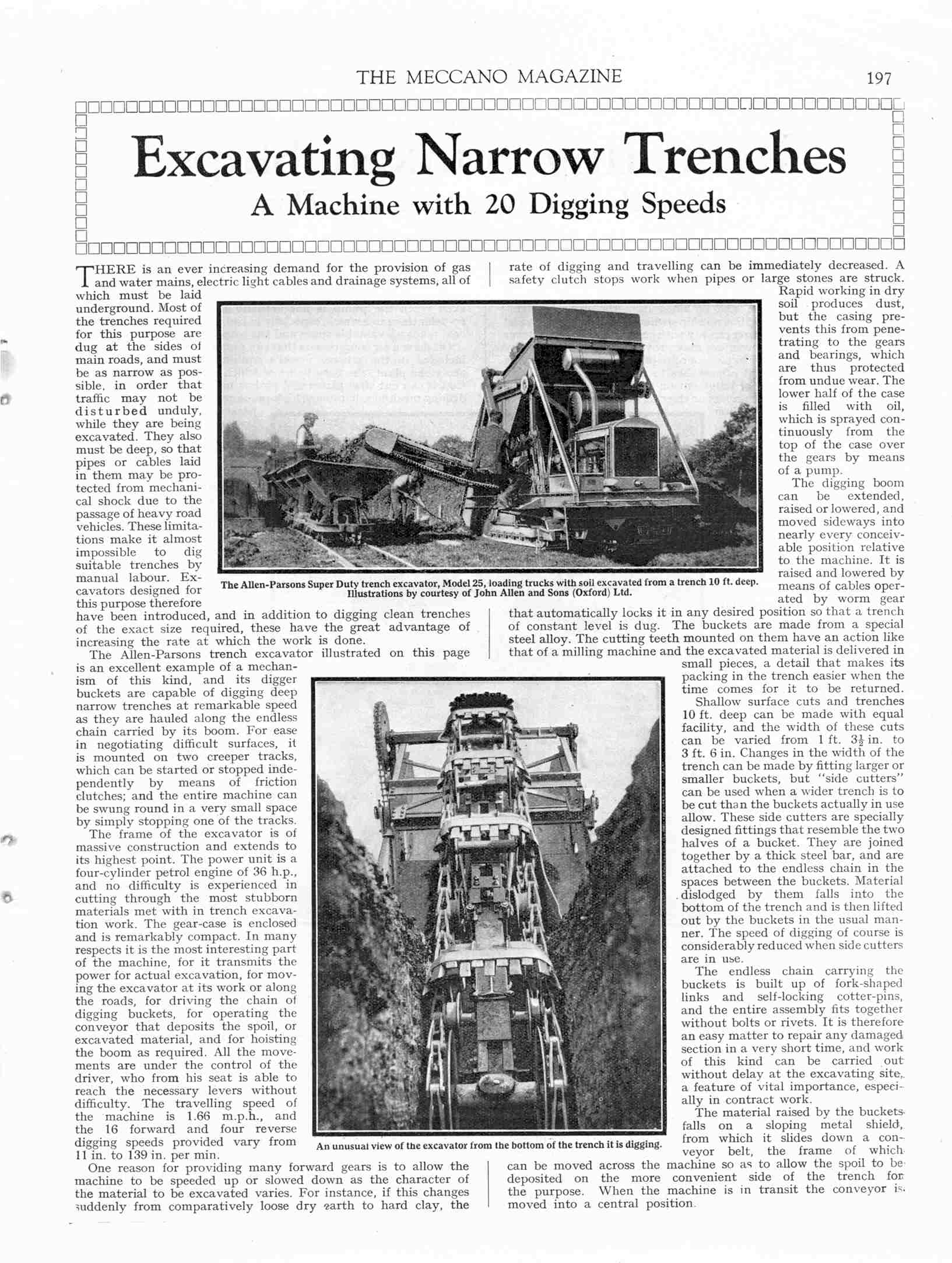 THE MECCANO MAGAZINE 197

Excavating Narrow Trenches

A Machine with 20 Digging Speeds

THERE is an ever increasing demand for the provision of gas and water mains, electric light cables and drainage systems, all of which must be laid underground. Most of the trenches required for this purpose are dug at the sides of main roads, and must be as narrow as possible, in order that traffic may not be disturbed unduly, while they are being excavated. They also must be deep, so that pipes or cables laid in them may be protected from mechanical shock due to the passage of heavy road vehicles. These limitations make it almost impossible to dig suitable trenches by manual labour. Excavators designed for this purpose therefore have been introduced, and in addition to digging clean trenches of the exact size required, these have the great advantage of increasing the rate at which the work is done.

The Allen-Parsons trench excavator illustrated on this page is an excellent example of a mechanism of this kind, and its digger buckets are capable of digging deep narrow trenches at remarkable speed as they are hauled along the endless chain carried by its boom. For ease in negotiating difficult surfaces, it is mounted on two creeper tracks, which can be started or stopped independently by means of friction clutches; and the entire machine can be swung round in a very small space by simply stopping one of the tracks.

The frame of the excavator is of massive construction and extends to its highest point. The power unit is a four-cylinder petrol engine of 36 h.p., and no difficulty is experienced in cutting through the most stubborn materials met with in trench excavation work. The gear-case is enclosed and is remarkably compact. In many respects it is the most interesting part of the machine, for it transmits the power for actual excavation, for moving the excavator at its work or along the roads, for driving the chain of digging buckets, for operating the conveyor that deposits the spoil, or excavated material, and for hoisting the boom as required. All the movements are under the control of the driver, who from his seat is able to reach the necessary levers without difficulty. The travelling speed of the machine is 1.66 m.p.h., and the 16 forward and four reverse digging speeds provided vary from 11 in. to 139 in. per min.

One reason for providing many forward gears is to allow the machine to be speeded up or slowed down as the character of the material to be excavated varies. For instance, if this changes suddenly from comparatively loose dry earth to hard clay, the rate of digging and travelling can be immediately decreased. A safety clutch stops work when pipes or large stones are struck. Rapid working in dry soil produces dust, but the casing prevents this from penetrating to the gears and bearings, which are thus protected from undue wear. The lower half of the case is filled with oil, which is sprayed continuously from the top of the case over the gears by means of a pump.

The digging boom can be extended, raised or lowered, and moved sideways into nearly every conceivable position relative to the machine. It is raised and lowered by means of cables operated by worm gear that automatically locks it in any desired position so that a trench of constant level is dug. The buckets are made from a special steel alloy. The cutting teeth mounted on them have an action like that of a milling machine and the excavated material is delivered in small pieces, a detail that makes its packing in the trench easier when the time comes for it to be returned.

Shallow surface cuts and trenches 10 ft. deep can be made with equal facility, and the width of these cuts can be varied from 1 ft. $3\frac{1}{2}$ in. to 3 ft. 6 in. Changes in the width of the trench can be made by fitting larger or smaller buckets, but "side cutters" can be used when a wider trench is to be cut than the buckets actually in use allow. These side cutters are specially designed fittings that resemble the two halves of a bucket. They are joined together by a thick steel bar, and are attached to the endless chain in the spaces between the buckets. Material dislodged by them falls into the bottom of the trench and is then lifted out by the buckets in the usual manner. The speed of digging of course is considerably reduced when side cutters are in use.

The endless chain carrying the buckets is built up of fork-shaped links and self-locking cotter-pins, and the entire assembly fits together without bolts or rivets. It is therefore an easy matter to repair any damaged section in a very short time, and work of this kind can be carried out without delay at the excavating site, a feature of vital importance, especially in contract work.

The material raised by the buckets falls on a sloping metal shield, from which it slides down a conveyor belt, the frame of which can be moved across the machine so as to allow the spoil to be deposited on the more convenient side of the trench for the purpose. When the machine is in transit the conveyor is moved into a central position.

The Allen-Parsons Super Duty trench excavator, Model 25, loading trucks with soil excavated from a trench 10 ft. deep. Illustrations by courtesy of John Allen and Sons (Oxford) Ltd.

An unusual view of the excavator from the bottom of the trench it is digging.